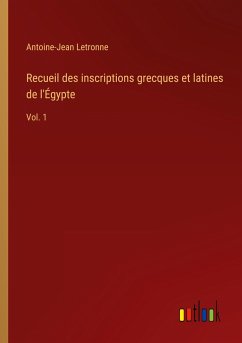 Antoine-Jean Letronne

Recueil des inscriptions grecques et latines de l'Égypte

Vol. 1

outlook